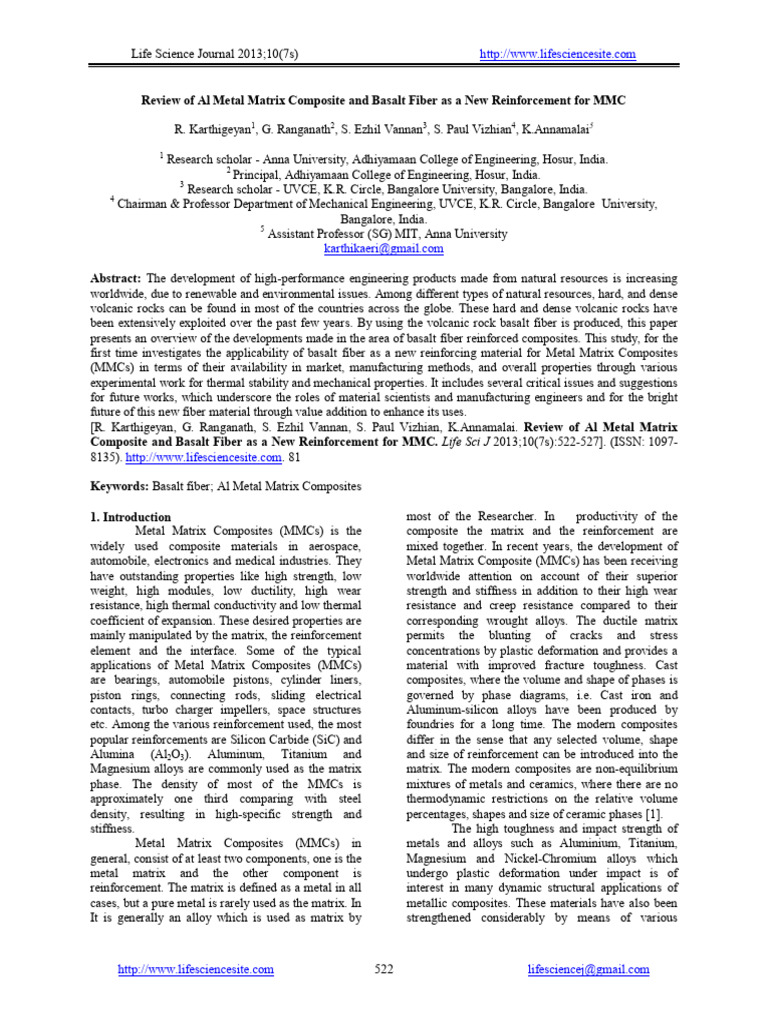 Life Science Journal 2013;10(7s) http://www.lifesciencesite.com

Review of Al Metal Matrix Composite and Basalt Fiber as a New Reinforcement for MMC

R. Karthigeyan$^{1}$, G. Ranganath$^{2}$, S. Ezhil Vannan$^{3}$, S. Paul Vizhian$^{4}$, K.Annamalai$^{5}$

$^{1}$ Research scholar - Anna University, Adhiyamaan College of Engineering, Hosur, India.
$^{2}$ Principal, Adhiyamaan College of Engineering, Hosur, India.
$^{3}$ Research scholar - UVCE, K.R. Circle, Bangalore University, Bangalore, India.
$^{4}$ Chairman & Professor Department of Mechanical Engineering, UVCE, K.R. Circle, Bangalore University, Bangalore, India.
$^{5}$ Assistant Professor (SG) MIT, Anna University
karthikaeri@gmail.com

Abstract: The development of high-performance engineering products made from natural resources is increasing worldwide, due to renewable and environmental issues. Among different types of natural resources, hard, and dense volcanic rocks can be found in most of the countries across the globe. These hard and dense volcanic rocks have been extensively exploited over the past few years. By using the volcanic rock basalt fiber is produced, this paper presents an overview of the developments made in the area of basalt fiber reinforced composites. This study, for the first time investigates the applicability of basalt fiber as a new reinforcing material for Metal Matrix Composites (MMCs) in terms of their availability in market, manufacturing methods, and overall properties through various experimental work for thermal stability and mechanical properties. It includes several critical issues and suggestions for future works, which underscore the roles of material scientists and manufacturing engineers and for the bright future of this new fiber material through value addition to enhance its uses.
[R. Karthigeyan, G. Ranganath, S. Ezhil Vannan, S. Paul Vizhian, K.Annamalai. Review of Al Metal Matrix Composite and Basalt Fiber as a New Reinforcement for MMC. Life Sci J 2013;10(7s):522-527]. (ISSN: 1097-8135). http://www.lifesciencesite.com. 81

Keywords: Basalt fiber; Al Metal Matrix Composites

1. Introduction

Metal Matrix Composites (MMCs) is the widely used composite materials in aerospace, automobile, electronics and medical industries. They have outstanding properties like high strength, low weight, high modules, low ductility, high wear resistance, high thermal conductivity and low thermal coefficient of expansion. These desired properties are mainly manipulated by the matrix, the reinforcement element and the interface. Some of the typical applications of Metal Matrix Composites (MMCs) are bearings, automobile pistons, cylinder liners, piston rings, connecting rods, sliding electrical contacts, turbo charger impellers, space structures etc. Among the various reinforcement used, the most popular reinforcements are Silicon Carbide (SiC) and Alumina ($Al_2O_3$). Aluminum, Titanium and Magnesium alloys are commonly used as the matrix phase. The density of most of the MMCs is approximately one third comparing with steel density, resulting in high-specific strength and stiffness.

Metal Matrix Composites (MMCs) in general, consist of at least two components, one is the metal matrix and the other component is reinforcement. The matrix is defined as a metal in all cases, but a pure metal is rarely used as the matrix. In It is generally an alloy which is used as matrix by most of the Researcher. In productivity of the composite the matrix and the reinforcement are mixed together. In recent years, the development of Metal Matrix Composite (MMCs) has been receiving worldwide attention on account of their superior strength and stiffness in addition to their high wear resistance and creep resistance compared to their corresponding wrought alloys. The ductile matrix permits the blunting of cracks and stress concentrations by plastic deformation and provides a material with improved fracture toughness. Cast composites, where the volume and shape of phases is governed by phase diagrams, i.e. Cast iron and Aluminum-silicon alloys have been produced by foundries for a long time. The modern composites differ in the sense that any selected volume, shape and size of reinforcement can be introduced into the matrix. The modern composites are non-equilibrium mixtures of metals and ceramics, where there are no thermodynamic restrictions on the relative volume percentages, shapes and size of ceramic phases [1].

The high toughness and impact strength of metals and alloys such as Aluminium, Titanium, Magnesium and Nickel-Chromium alloys which undergo plastic deformation under impact is of interest in many dynamic structural applications of metallic composites. These materials have also been strengthened considerably by means of various

http://www.lifesciencesite.com 522 lifesciencej@gmail.com